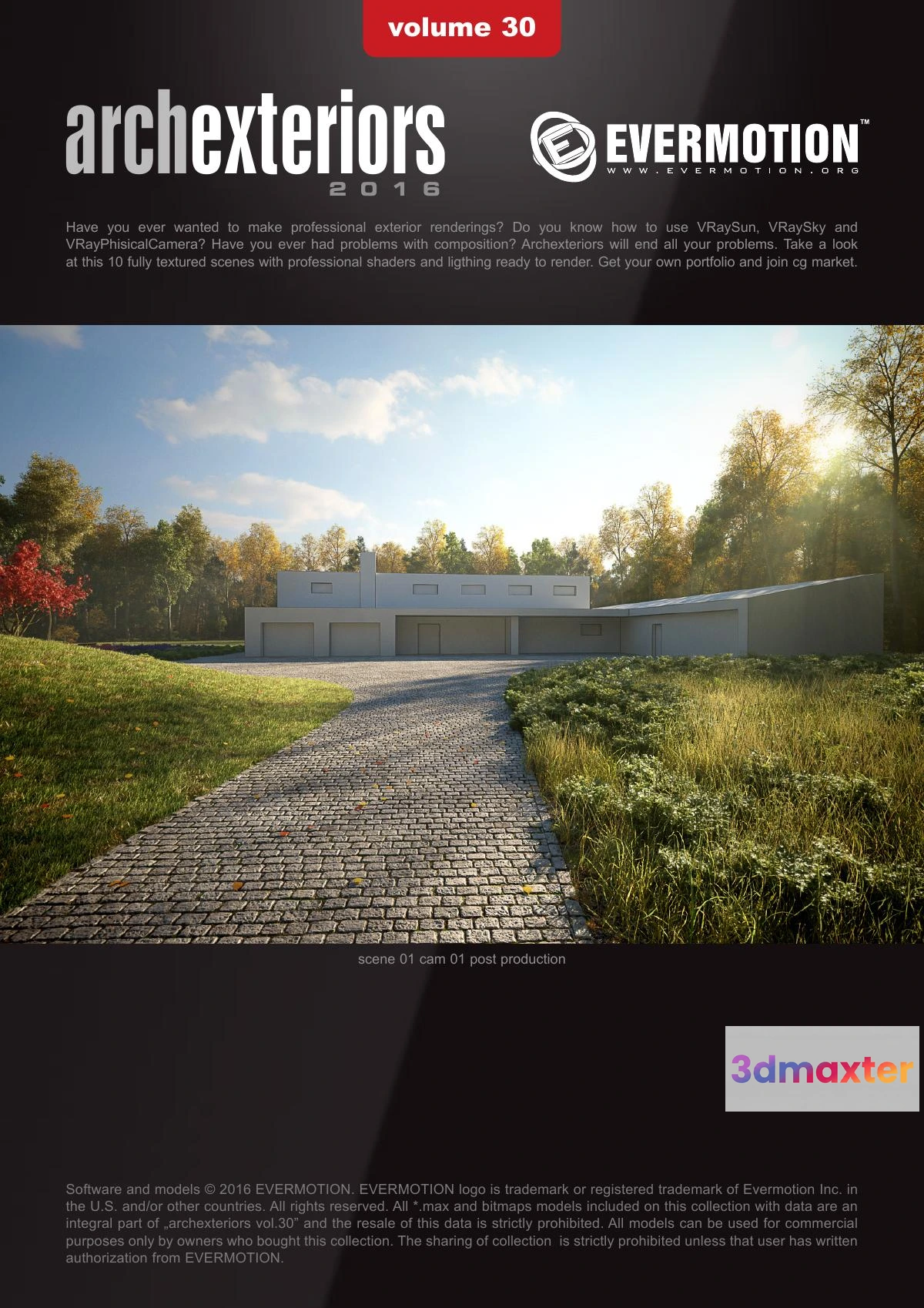 volume 30

archexteriors
2016

EVERMOTION™
WWW.EVERMOTION.ORG

Have you ever wanted to make professional exterior renderings? Do you know how to use VRaySun, VRaySky and VRayPhisicalCamera? Have you ever had problems with composition? Archexteriors will end all your problems. Take a look at this 10 fully textured scenes with professional shaders and ligthing ready to render. Get your own portfolio and join cg market.

scene 01 cam 01 post production

3dmaxter

Software and models © 2016 EVERMOTION. EVERMOTION logo is trademark or registered trademark of Evermotion Inc. in the U.S. and/or other countries. All rights reserved. All *.max and bitmaps models included on this collection with data are an integral part of „archexteriors vol.30" and the resale of this data is strictly prohibited. All models can be used for commercial purposes only by owners who bought this collection. The sharing of collection is strictly prohibited unless that user has written authorization from EVERMOTION.